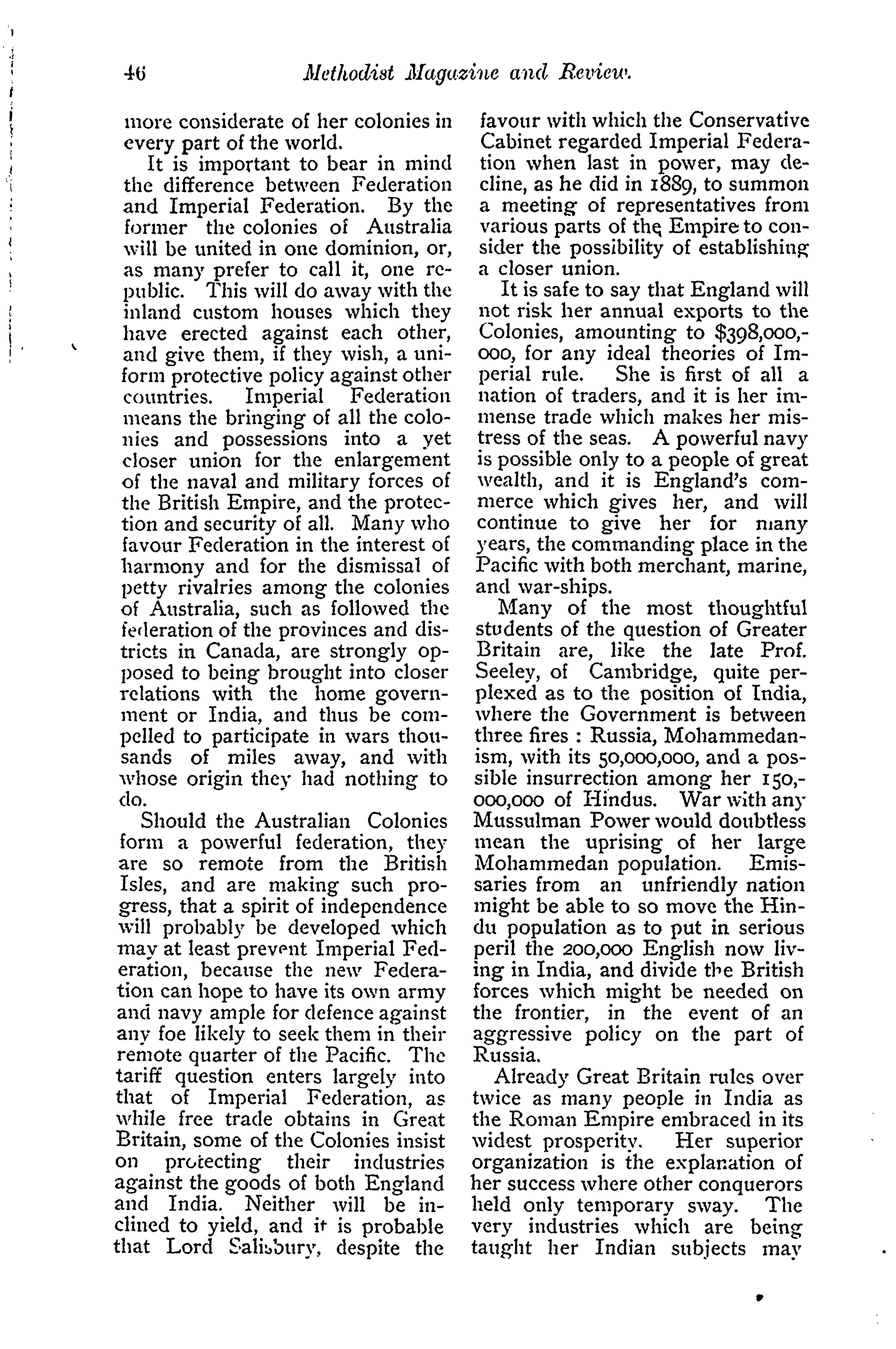 46 Methodist Magazine and Review.

more considerate of her colonies in every part of the world.

It is important to bear in mind the difference between Federation and Imperial Federation. By the former the colonies of Australia will be united in one dominion, or, as many prefer to call it, one republic. This will do away with the inland custom houses which they have erected against each other, and give them, if they wish, a uniform protective policy against other countries. Imperial Federation means the bringing of all the colonies and possessions into a yet closer union for the enlargement of the naval and military forces of the British Empire, and the protection and security of all. Many who favour Federation in the interest of harmony and for the dismissal of petty rivalries among the colonies of Australia, such as followed the federation of the provinces and districts in Canada, are strongly opposed to being brought into closer relations with the home government or India, and thus be compelled to participate in wars thousands of miles away, and with whose origin they had nothing to do.

Should the Australian Colonies form a powerful federation, they are so remote from the British Isles, and are making such progress, that a spirit of independence will probably be developed which may at least prevent Imperial Federation, because the new Federation can hope to have its own army and navy ample for defence against any foe likely to seek them in their remote quarter of the Pacific. The tariff question enters largely into that of Imperial Federation, as while free trade obtains in Great Britain, some of the Colonies insist on protecting their industries against the goods of both England and India. Neither will be inclined to yield, and it is probable that Lord Salisbury, despite the favour with which the Conservative Cabinet regarded Imperial Federation when last in power, may decline, as he did in 1889, to summon a meeting of representatives from various parts of the Empire to consider the possibility of establishing a closer union.

It is safe to say that England will not risk her annual exports to the Colonies, amounting to $398,000,000, for any ideal theories of Imperial rule. She is first of all a nation of traders, and it is her immense trade which makes her mistress of the seas. A powerful navy is possible only to a people of great wealth, and it is England's commerce which gives her, and will continue to give her for many years, the commanding place in the Pacific with both merchant, marine, and war-ships.

Many of the most thoughtful students of the question of Greater Britain are, like the late Prof. Seeley, of Cambridge, quite perplexed as to the position of India, where the Government is between three fires : Russia, Mohammedanism, with its 50,000,000, and a possible insurrection among her 150,000,000 of Hindus. War with any Mussulman Power would doubtless mean the uprising of her large Mohammedan population. Emissaries from an unfriendly nation might be able to so move the Hindu population as to put in serious peril the 200,000 English now living in India, and divide the British forces which might be needed on the frontier, in the event of an aggressive policy on the part of Russia.

Already Great Britain rules over twice as many people in India as the Roman Empire embraced in its widest prosperity. Her superior organization is the explanation of her success where other conquerors held only temporary sway. The very industries which are being taught her Indian subjects may